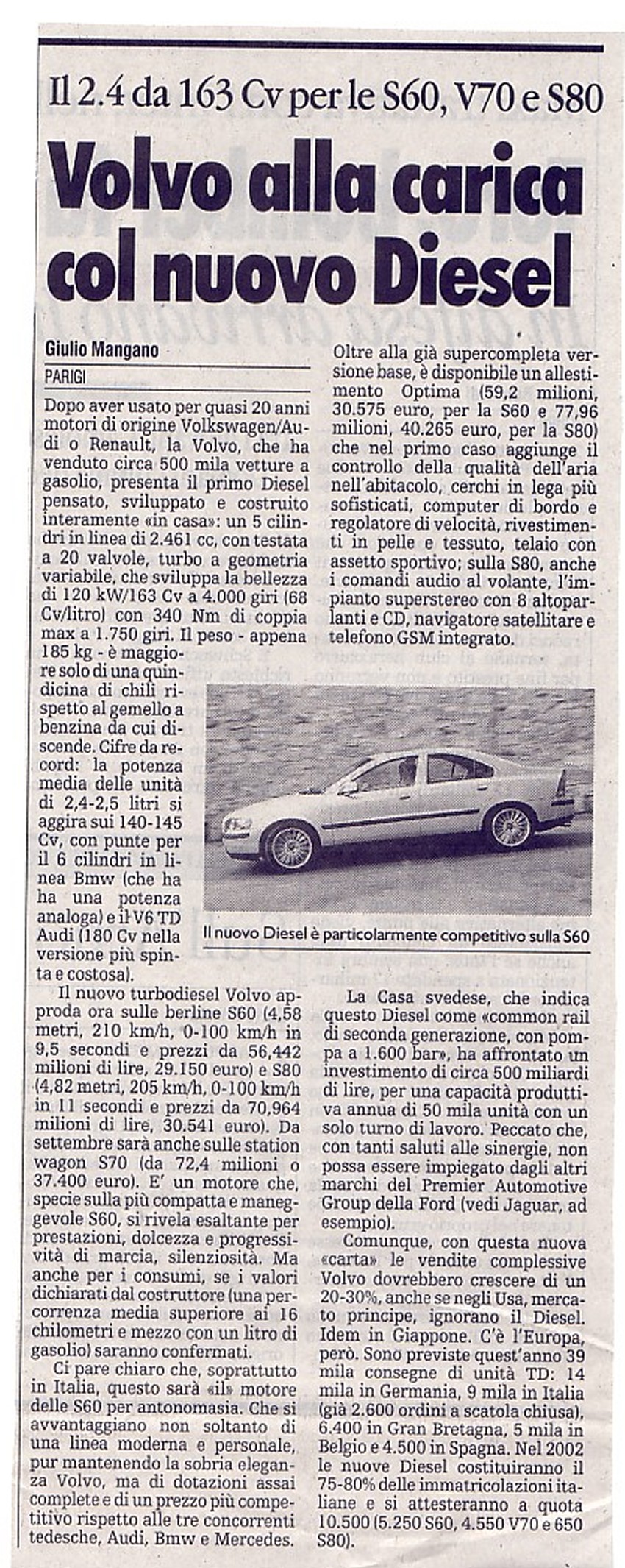 Il 2.4 da 163 Cv per le S60, V70 e S80

Volvo alla carica col nuovo Diesel

Giulio Mangano
PARIGI

Dopo aver usato per quasi 20 anni motori di origine Volkswagen/Audi o Renault, la Volvo, che ha venduto circa 500 mila vetture a gasolio, presenta il primo Diesel pensato, sviluppato e costruito interamente «in casa»: un 5 cilindri in linea di 2.461 cc, con testata a 20 valvole, turbo a geometria variabile, che sviluppa la bellezza di 120 kW/163 Cv a 4.000 giri (68 Cv/litro) con 340 Nm di coppia max a 1.750 giri. Il peso - appena 185 kg - è maggiore solo di una quindicina di chili rispetto al gemello a benzina da cui discende. Cifre da record: la potenza media delle unità di 2,4-2,5 litri si aggira sui 140-145 Cv, con punte per il 6 cilindri in linea Bmw (che ha ha una potenza analoga) e il V6 TD Audi (180 Cv nella versione più spinta e costosa).

Il nuovo turbodiesel Volvo approda ora sulle berline S60 (4,58 metri, 210 km/h, 0-100 km/h in 9,5 secondi e prezzi da 56,442 milioni di lire, 29.150 euro) e S80 (4,82 metri, 205 km/h, 0-100 km/h in 11 secondi e prezzi da 70,964 milioni di lire, 30.541 euro). Da settembre sarà anche sulle station wagon S70 (da 72,4 milioni o 37.400 euro). E' un motore che, specie sulla più compatta e maneggevole S60, si rivela esaltante per prestazioni, dolcezza e progressività di marcia, silenziosità. Ma anche per i consumi, se i valori dichiarati dal costruttore (una percorrenza media superiore ai 16 chilometri e mezzo con un litro di gasolio) saranno confermati.

Ci pare chiaro che, soprattutto in Italia, questo sarà «il» motore delle S60 per antonomasia. Che si avvantaggiano non soltanto di una linea moderna e personale, pur mantenendo la sobria eleganza Volvo, ma di dotazioni assai complete e di un prezzo più competitivo rispetto alle tre concorrenti tedesche, Audi, Bmw e Mercedes.

Oltre alla già supercompleta versione base, è disponibile un allestimento Optima (59,2 milioni, 30.575 euro, per la S60 e 77,96 milioni, 40.265 euro, per la S80) che nel primo caso aggiunge il controllo della qualità dell'aria nell'abitacolo, cerchi in lega più sofisticati, computer di bordo e regolatore di velocità, rivestimenti in pelle e tessuto, telaio con assetto sportivo; sulla S80, anche i comandi audio al volante, l'impianto superstereo con 8 altoparlanti e CD, navigatore satellitare e telefono GSM integrato.

Il nuovo Diesel è particolarmente competitivo sulla S60

La Casa svedese, che indica questo Diesel come «common rail di seconda generazione, con pompa a 1.600 bar», ha affrontato un investimento di circa 500 miliardi di lire, per una capacità produttiva annua di 50 mila unità con un solo turno di lavoro. Peccato che, con tanti saluti alle sinergie, non possa essere impiegato dagli altri marchi del Premier Automotive Group della Ford (vedi Jaguar, ad esempio).

Comunque, con questa nuova «carta» le vendite complessive Volvo dovrebbero crescere di un 20-30%, anche se negli Usa, mercato principe, ignorano il Diesel. Idem in Giappone. C'è l'Europa, però. Sono previste quest'anno 39 mila consegne di unità TD: 14 mila in Germania, 9 mila in Italia (già 2.600 ordini a scatola chiusa), 6.400 in Gran Bretagna, 5 mila in Belgio e 4.500 in Spagna. Nel 2002 le nuove Diesel costituiranno il 75-80% delle immatricolazioni italiane e si attesteranno a quota 10.500 (5.250 S60, 4.550 V70 e 650 S80).